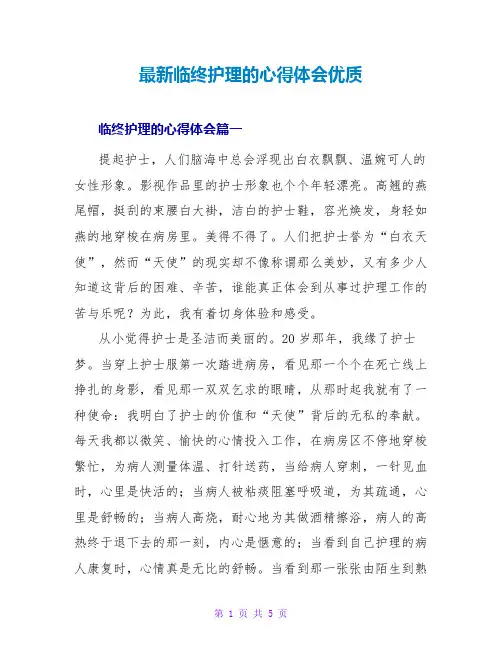 最新临终护理的心得体会优质

临终护理的心得体会篇一

提起护士，人们脑海中总会浮现出白衣飘飘、温婉可人的女性形象。影视作品里的护士形象也个个年轻漂亮。高翘的燕尾帽，挺刮的束腰白大褂，洁白的护士鞋，容光焕发，身轻如燕的地穿梭在病房里。美得不得了。人们把护士誉为“白衣天使”，然而“天使”的现实却不像称谓那么美妙，又有多少人知道这背后的困难、辛苦，谁能真正体会到从事过护理工作的苦与乐呢？为此，我有着切身体验和感受。

从小觉得护士是圣洁而美丽的。20岁那年，我缘了护士梦。当穿上护士服第一次踏进病房，看见那一个个在死亡线上挣扎的身影，看见那一双双乞求的眼睛，从那时起我就有了一种使命：我明白了护士的价值和“天使”背后的无私的奉献。每天我都以微笑、愉快的心情投入工作，在病房区不停地穿梭繁忙，为病人测量体温、打针送药，当给病人穿刺，一针见血时，心里是快活的；当病人被粘痰阻塞呼吸道，为其疏通，心里是舒畅的；当病人高烧，耐心地为其做酒精擦浴，病人的高热终于退下去的那一刻，内心是惬意的；当看到自己护理的病人康复时，心情真是无比的舒畅。当看到那一张张由陌生到熟

第 1 页 共 5 页